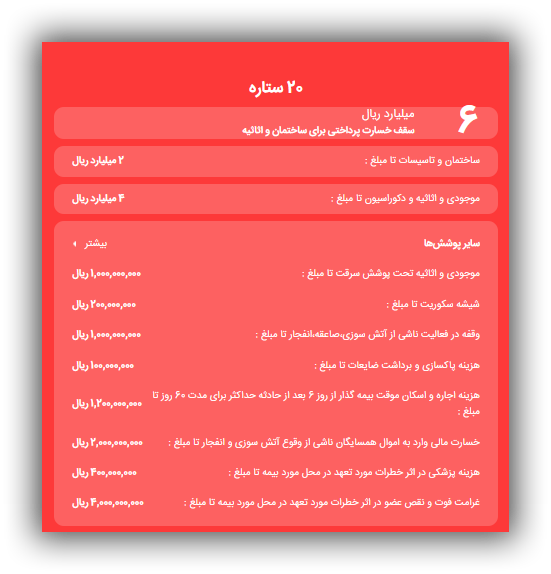 ۲۰ ستاره

۶ میلیارد ریال
سقف خسارت پرداختی برای ساختمان و اثاثیه

ساختمان و تاسیسات تا مبلغ : ۲ میلیارد ریال

موجودی و اثاثیه و دکوراسیون تا مبلغ : ۴ میلیارد ریال

سایر پوشش‌ها
بیشتر

موجودی و اثاثیه تحت پوشش سرقت تا مبلغ : ۱,۰۰۰,۰۰۰,۰۰۰ ریال

شیشه سکوریت تا مبلغ : ۲۰۰,۰۰۰,۰۰۰ ریال

وقفه در فعالیت ناشی از آتش سوزی،صاعقه،انفجار تا مبلغ : ۱,۰۰۰,۰۰۰,۰۰۰ ریال

هزینه پاکسازی و برداشت ضایعات تا مبلغ : ۱۰۰,۰۰۰,۰۰۰ ریال

هزینه اجاره و اسکان موقت بیمه گذار از روز ۶ بعد از حادثه حداکثر برای مدت ۶۰ روز تا مبلغ : ۱,۲۰۰,۰۰۰,۰۰۰ ریال

خسارت مالی وارد به اموال همسایگان ناشی از وقوع آتش سوزی و انفجار تا مبلغ : ۲,۰۰۰,۰۰۰,۰۰۰ ریال

هزینه پزشکی در اثر خطرات مورد تعهد در محل مورد بیمه تا مبلغ : ۴۰۰,۰۰۰,۰۰۰ ریال

غرامت فوت و نقص عضو در اثر خطرات مورد تعهد در محل مورد بیمه تا مبلغ : ۴,۰۰۰,۰۰۰,۰۰۰ ریال